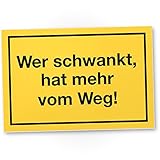 Wer schwankt, hat mehr vom Weg!